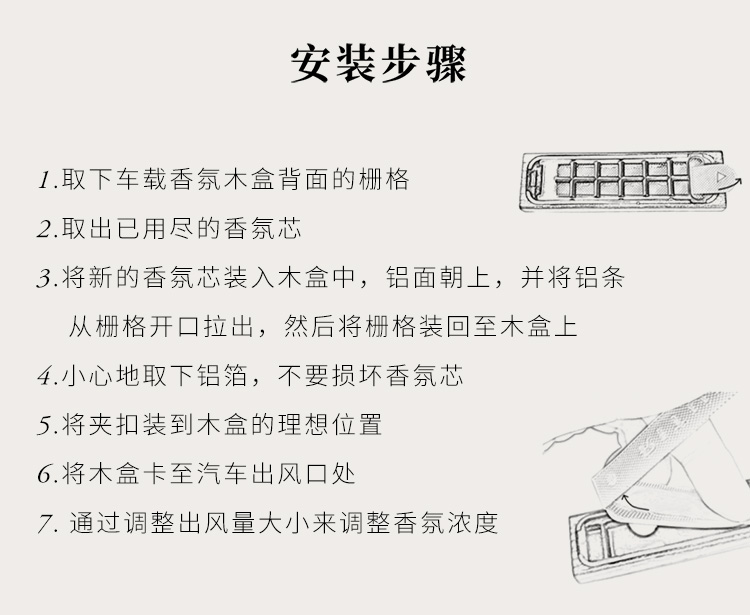 安装步骤

1.取下车载香氛木盒背面的栅格

2.取出已用尽的香氛芯

3.将新的香氛芯装入木盒中，铝面朝上，并将铝条从栅格开口拉出，然后将栅格装回至木盒上

4.小心地取下铝箔，不要损坏香氛芯

5.将夹扣装到木盒的理想位置

6.将木盒卡至汽车出风口处

7. 通过调整出风量大小来调整香氛浓度